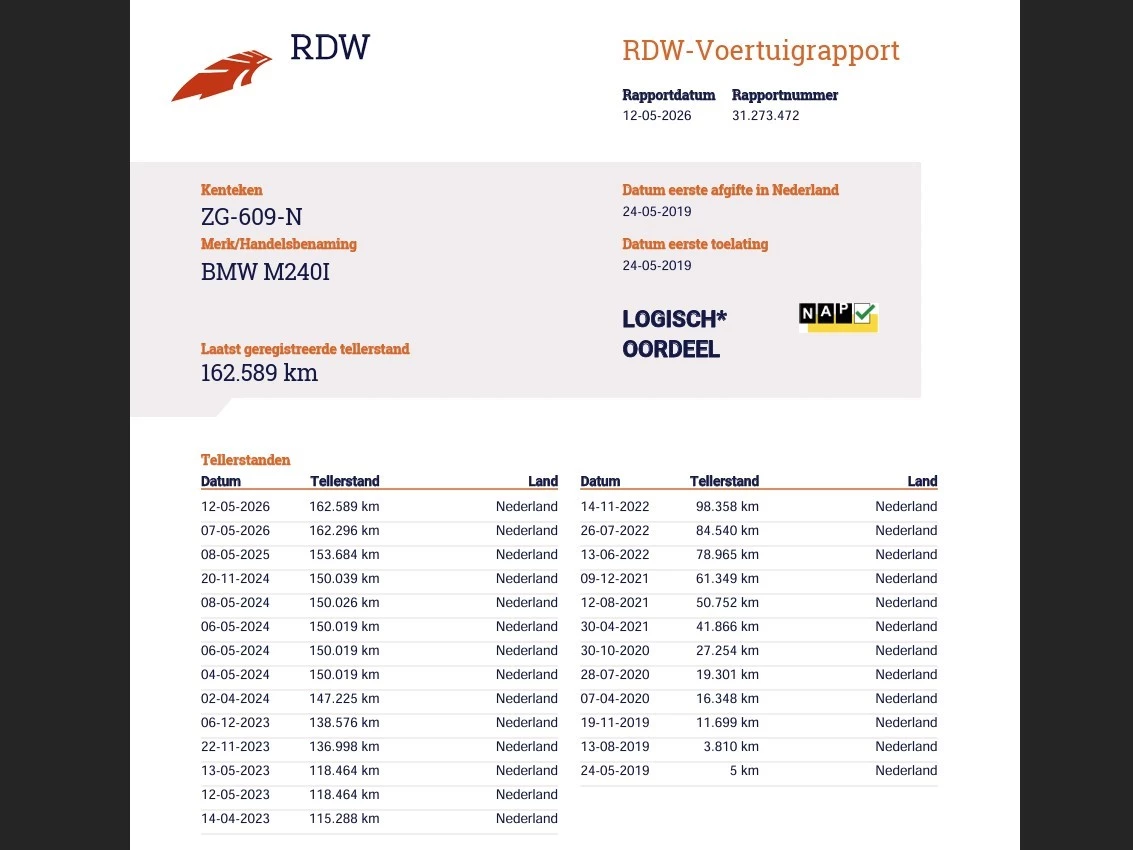 RDW

RDW-Voertuigrapport

Rapportdatum 12-05-2026
Rapportnummer 31.273.472

Kenteken
ZG-609-N

Merk/Handelsbenaming
BMW M240I

Laatst geregistreerde tellerstand
162.589 km

Datum eerste afgifte in Nederland
24-05-2019

Datum eerste toelating
24-05-2019

LOGISCH*
OORDEEL

NAP

Tellerstanden

| Datum | Tellerstand | Land |
|---|---|---|
| 12-05-2026 | 162.589 km | Nederland |
| 07-05-2026 | 162.296 km | Nederland |
| 08-05-2025 | 153.684 km | Nederland |
| 20-11-2024 | 150.039 km | Nederland |
| 08-05-2024 | 150.026 km | Nederland |
| 06-05-2024 | 150.019 km | Nederland |
| 06-05-2024 | 150.019 km | Nederland |
| 04-05-2024 | 150.019 km | Nederland |
| 02-04-2024 | 147.225 km | Nederland |
| 06-12-2023 | 138.576 km | Nederland |
| 22-11-2023 | 136.998 km | Nederland |
| 13-05-2023 | 118.464 km | Nederland |
| 12-05-2023 | 118.464 km | Nederland |
| 14-04-2023 | 115.288 km | Nederland |

| Datum | Tellerstand | Land |
|---|---|---|
| 14-11-2022 | 98.358 km | Nederland |
| 26-07-2022 | 84.540 km | Nederland |
| 13-06-2022 | 78.965 km | Nederland |
| 09-12-2021 | 61.349 km | Nederland |
| 12-08-2021 | 50.752 km | Nederland |
| 30-04-2021 | 41.866 km | Nederland |
| 30-10-2020 | 27.254 km | Nederland |
| 28-07-2020 | 19.301 km | Nederland |
| 07-04-2020 | 16.348 km | Nederland |
| 19-11-2019 | 11.699 km | Nederland |
| 13-08-2019 | 3.810 km | Nederland |
| 24-05-2019 | 5 km | Nederland |